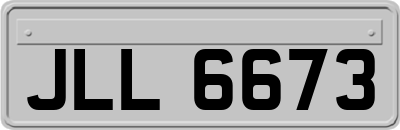 JLL 6673